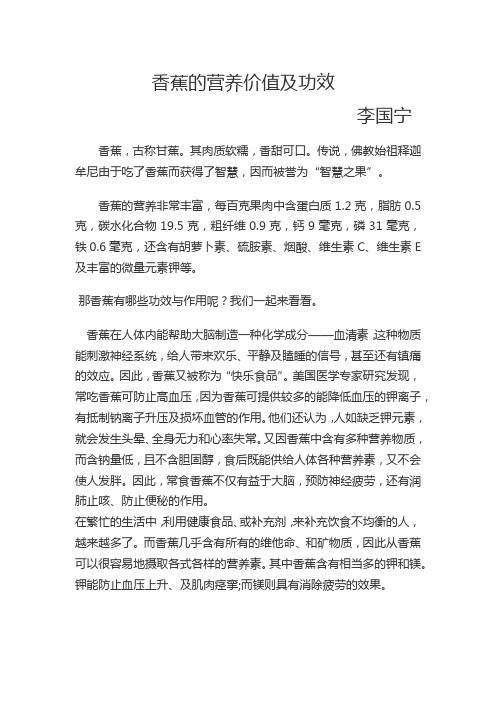 香蕉的营养价值及功效

李国宁

香蕉，古称甘蕉。其肉质软糯，香甜可口。传说，佛教始祖释迦牟尼由于吃了香蕉而获得了智慧，因而被誉为“智慧之果”。

香蕉的营养非常丰富，每百克果肉中含蛋白质 1.2 克，脂肪 0.5 克，碳水化合物 19.5 克，粗纤维 0.9 克，钙 9 毫克，磷 31 毫克，铁 0.6 毫克，还含有胡萝卜素、硫胺素、烟酸、维生素 C、维生素 E 及丰富的微量元素钾等。

那香蕉有哪些功效与作用呢？我们一起来看看。

香蕉在人体内能帮助大脑制造一种化学成分——血清素，这种物质能刺激神经系统，给人带来欢乐、平静及瞌睡的信号，甚至还有镇痛的效应。因此，香蕉又被称为“快乐食品”。美国医学专家研究发现，常吃香蕉可防止高血压，因为香蕉可提供较多的能降低血压的钾离子，有抵制钠离子升压及损坏血管的作用。他们还认为，人如缺乏钾元素，就会发生头晕、全身无力和心率失常。又因香蕉中含有多种营养物质，而含钠量低，且不含胆固醇，食后既能供给人体各种营养素，又不会使人发胖。因此，常食香蕉不仅有益于大脑，预防神经疲劳，还有润肺止咳、防止便秘的作用。
在繁忙的生活中，利用健康食品、或补充剂，来补充饮食不均衡的人，越来越多了。而香蕉几乎含有所有的维他命、和矿物质，因此从香蕉可以很容易地摄取各式各样的营养素。其中香蕉含有相当多的钾和镁。钾能防止血压上升、及肌肉痉挛;而镁则具有消除疲劳的效果。